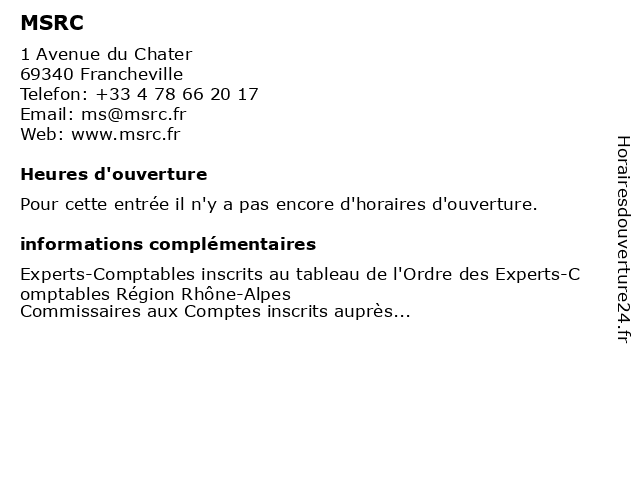 MSRC

1 Avenue du Chater
69340 Francheville
Telefon: +33 4 78 66 20 17
Email: ms@msrc.fr
Web: www.msrc.fr

Heures d'ouverture

Pour cette entrée il n'y a pas encore d'horaires d'ouverture.

informations complémentaires

Experts-Comptables inscrits au tableau de l'Ordre des Experts-Comptables Région Rhône-Alpes
Commissaires aux Comptes inscrits auprès...

Horairesdouverture24.fr